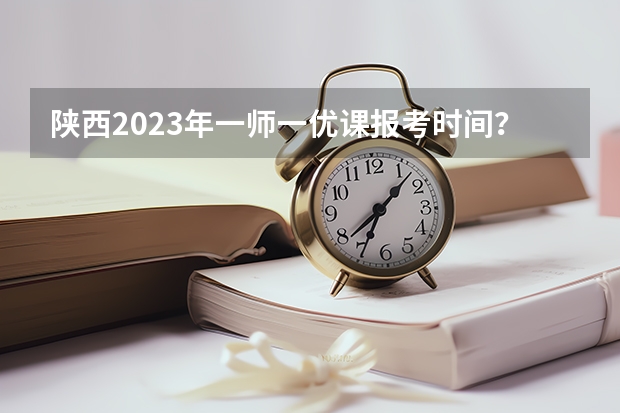 陕西2023年一师一优课报考时间？

12
1
2
3
4
5
6
7
8
9
10
11